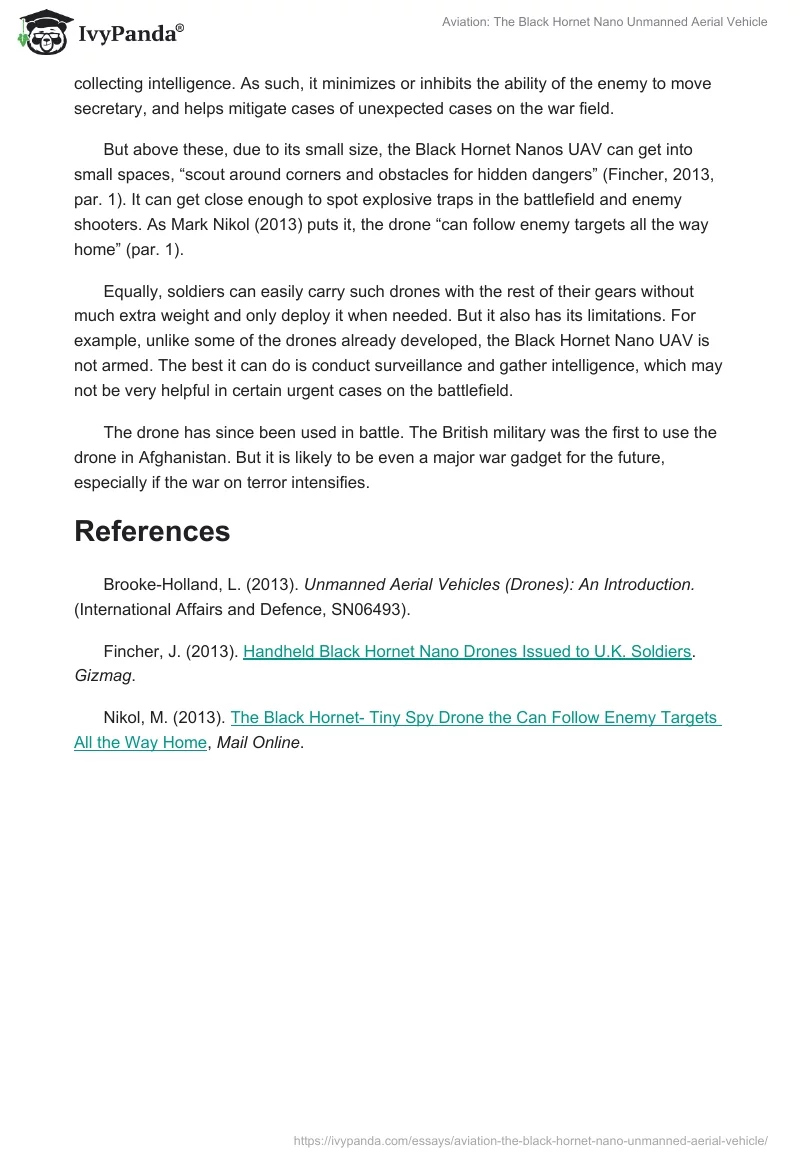 IvyPanda®

Aviation: The Black Hornet Nano Unmanned Aerial Vehicle

collecting intelligence. As such, it minimizes or inhibits the ability of the enemy to move secretary, and helps mitigate cases of unexpected cases on the war field.

But above these, due to its small size, the Black Hornet Nanos UAV can get into small spaces, “scout around corners and obstacles for hidden dangers” (Fincher, 2013, par. 1). It can get close enough to spot explosive traps in the battlefield and enemy shooters. As Mark Nikol (2013) puts it, the drone “can follow enemy targets all the way home” (par. 1).

Equally, soldiers can easily carry such drones with the rest of their gears without much extra weight and only deploy it when needed. But it also has its limitations. For example, unlike some of the drones already developed, the Black Hornet Nano UAV is not armed. The best it can do is conduct surveillance and gather intelligence, which may not be very helpful in certain urgent cases on the battlefield.

The drone has since been used in battle. The British military was the first to use the drone in Afghanistan. But it is likely to be even a major war gadget for the future, especially if the war on terror intensifies.

References

Brooke-Holland, L. (2013). Unmanned Aerial Vehicles (Drones): An Introduction. (International Affairs and Defence, SN06493).

Fincher, J. (2013). Handheld Black Hornet Nano Drones Issued to U.K. Soldiers. Gizmag.

Nikol, M. (2013). The Black Hornet- Tiny Spy Drone the Can Follow Enemy Targets All the Way Home, Mail Online.

https://ivypanda.com/essays/aviation-the-black-hornet-nano-unmanned-aerial-vehicle/